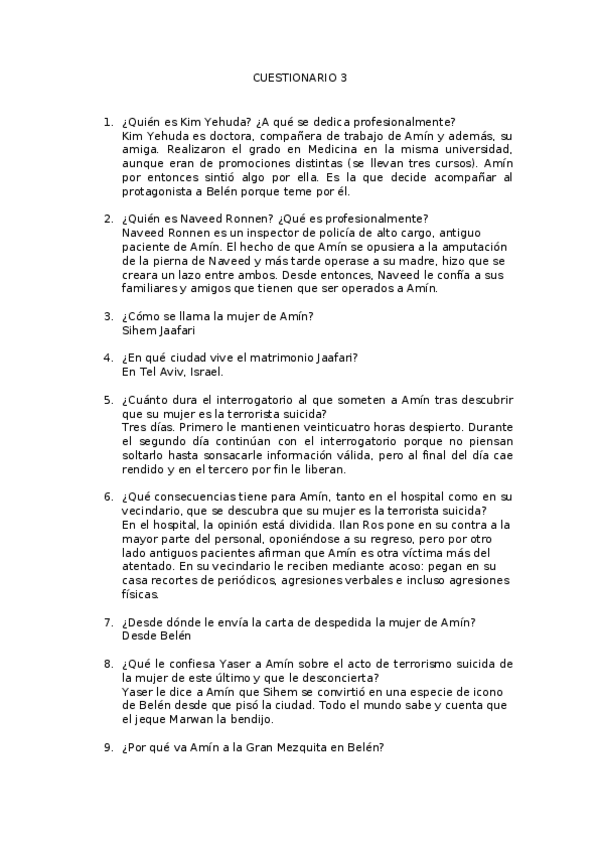 CUESTIONARIO 3

1. ¿Quién es Kim Yehuda? ¿A qué se dedica profesionalmente?
Kim Yehuda es doctora, compañera de trabajo de Amín y además, su amiga. Realizaron el grado en Medicina en la misma universidad, aunque eran de promociones distintas (se llevan tres cursos). Amín por entonces sintió algo por ella. Es la que decide acompañar al protagonista a Belén porque teme por él.

2. ¿Quién es Naveed Ronnen? ¿Qué es profesionalmente?
Naveed Ronnen es un inspector de policía de alto cargo, antiguo paciente de Amín. El hecho de que Amín se opusiera a la amputación de la pierna de Naveed y más tarde operase a su madre, hizo que se creara un lazo entre ambos. Desde entonces, Naveed le confía a sus familiares y amigos que tienen que ser operados a Amín.

3. ¿Cómo se llama la mujer de Amín?
Sihem Jaafari

4. ¿En qué ciudad vive el matrimonio Jaafari?
En Tel Aviv, Israel.

5. ¿Cuánto dura el interrogatorio al que someten a Amín tras descubrir que su mujer es la terrorista suicida?
Tres días. Primero le mantienen veinticuatro horas despierto. Durante el segundo día continúan con el interrogatorio porque no piensan soltarlo hasta sonsacarle información válida, pero al final del día cae rendido y en el tercero por fin le liberan.

6. ¿Qué consecuencias tiene para Amín, tanto en el hospital como en su vecindario, que se descubra que su mujer es la terrorista suicida?
En el hospital, la opinión está dividida. Ilan Ros pone en su contra a la mayor parte del personal, oponiéndose a su regreso, pero por otro lado antiguos pacientes afirman que Amín es otra víctima más del atentado. En su vecindario le reciben mediante acoso: pegan en su casa recortes de periódicos, agresiones verbales e incluso agresiones físicas.

7. ¿Desde dónde le envía la carta de despedida la mujer de Amín?
Desde Belén

8. ¿Qué le confiesa Yaser a Amín sobre el acto de terrorismo suicida de la mujer de este último y que le desconcierta?
Yaser le dice a Amín que Sihem se convirtió en una especie de icono de Belén desde que pisó la ciudad. Todo el mundo sabe y cuenta que el jeque Marwan la bendijo.

9. ¿Por qué va Amín a la Gran Mezquita en Belén?